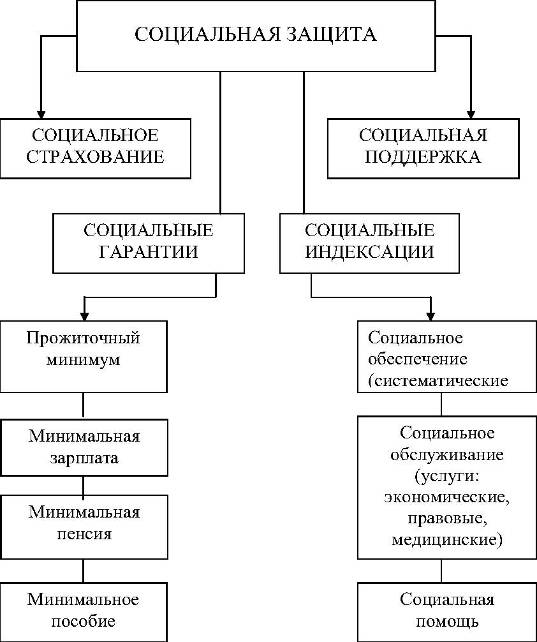 СОЦИАЛЬНАЯ ЗАЩИТА

СОЦИАЛЬНОЕ СТРАХОВАНИЕ

СОЦИАЛЬНАЯ ПОДДЕРЖКА

СОЦИАЛЬНЫЕ ГАРАНТИИ

СОЦИАЛЬНЫЕ ИНДЕКСАЦИИ

Прожиточный минимум

Минимальная зарплата

Минимальная пенсия

Минимальное пособие

Социальное обеспечение (систематические

Социальное обслуживание (услуги: экономические, правовые, медицинские)

Социальная помощь